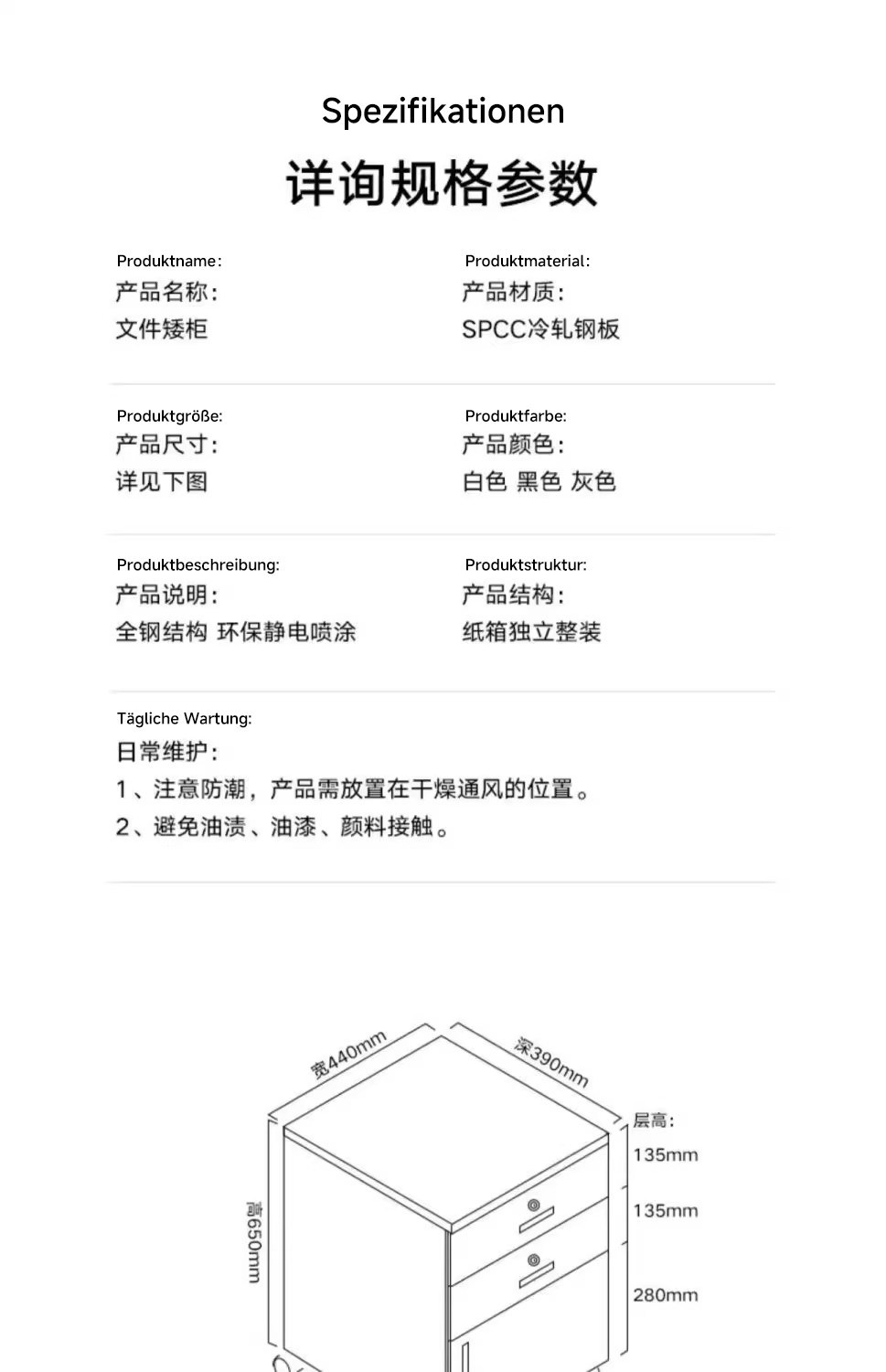 Spezifikationen

详询规格参数

Produktname:
产品名称:
文件矮柜

Produktmaterial:
产品材质:
SPCC冷轧钢板

Produktgröße:
产品尺寸:
详见下图

Produktfarbe:
产品颜色:
白色 黑色 灰色

Produktbeschreibung:
产品说明:
全钢结构 环保静电喷涂

Produktstruktur:
产品结构:
纸箱独立整装

Tägliche Wartung:
日常维护:
1、注意防潮，产品需放置在干燥通风的位置。
2、避免油渍、油漆、颜料接触。

宽440mm
深390mm
高650mm
层高:
135mm
135mm
280mm